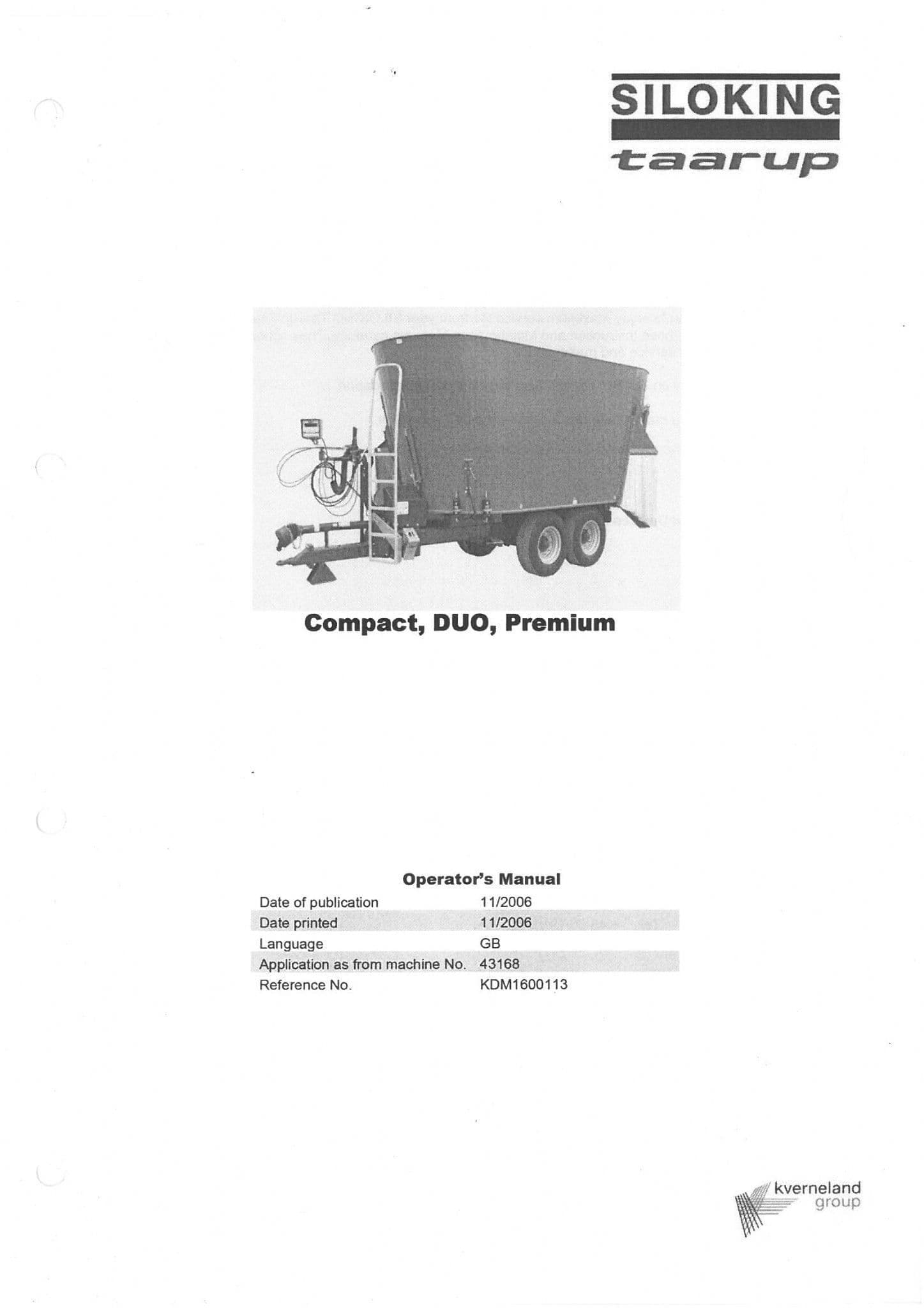 SILOKING
taarup

Compact, DUO, Premium

Operator's Manual

Date of publication 11/2006
Date printed 11/2006
Language GB
Application as from machine No. 43168
Reference No. KDM1600113

kverneland group